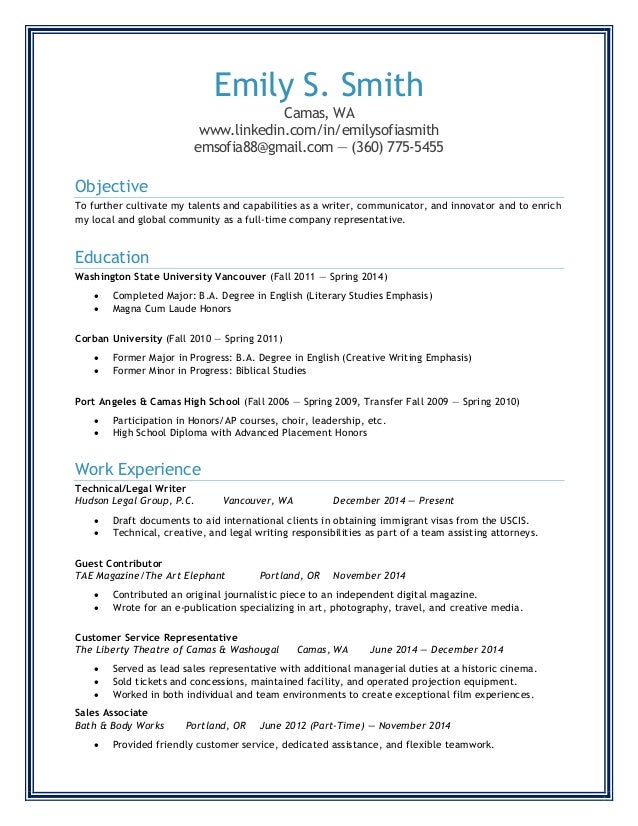 Emily S. Smith
Camas, WA
www.linkedin.com/in/emilysofiasmith
emsofia88@gmail.com — (360) 775-5455

Objective
To further cultivate my talents and capabilities as a writer, communicator, and innovator and to enrich my local and global community as a full-time company representative.

Education
Washington State University Vancouver (Fall 2011 — Spring 2014)
• Completed Major: B.A. Degree in English (Literary Studies Emphasis)
• Magna Cum Laude Honors

Corban University (Fall 2010 — Spring 2011)
• Former Major in Progress: B.A. Degree in English (Creative Writing Emphasis)
• Former Minor in Progress: Biblical Studies

Port Angeles & Camas High School (Fall 2006 — Spring 2009, Transfer Fall 2009 — Spring 2010)
• Participation in Honors/AP courses, choir, leadership, etc.
• High School Diploma with Advanced Placement Honors

Work Experience
Technical/Legal Writer
Hudson Legal Group, P.C. Vancouver, WA December 2014 — Present
• Draft documents to aid international clients in obtaining immigrant visas from the USCIS.
• Technical, creative, and legal writing responsibilities as part of a team assisting attorneys.

Guest Contributor
TAE Magazine/The Art Elephant Portland, OR November 2014
• Contributed an original journalistic piece to an independent digital magazine.
• Wrote for an e-publication specializing in art, photography, travel, and creative media.

Customer Service Representative
The Liberty Theatre of Camas & Washougal Camas, WA June 2014 — December 2014
• Served as lead sales representative with additional managerial duties at a historic cinema.
• Sold tickets and concessions, maintained facility, and operated projection equipment.
• Worked in both individual and team environments to create exceptional film experiences.

Sales Associate
Bath & Body Works Portland, OR June 2012 (Part-Time) — November 2014
• Provided friendly customer service, dedicated assistance, and flexible teamwork.